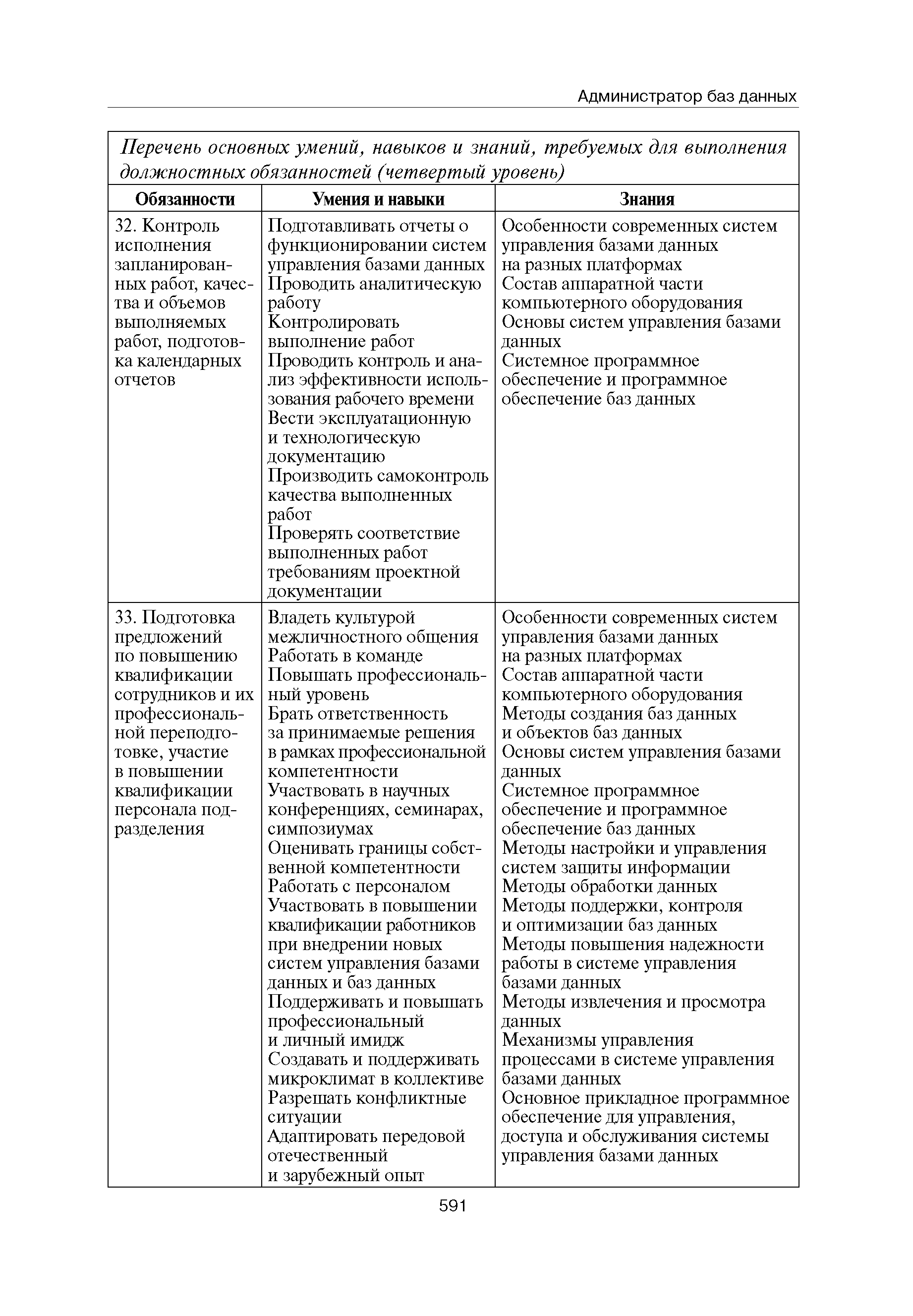 Администратор баз данных

Перечень основных умений, навыков и знаний, требуемых для выполнения должностных обязанностей (четвертый уровень)

| Обязанности | Умения и навыки | Знания |
|---|---|---|
| 32. Контроль исполнения запланированных работ, качества и объемов выполняемых работ, подготовка календарных отчетов | Подготавливать отчеты о функционировании систем управления базами данных Проводить аналитическую работу Контролировать выполнение работ Проводить контроль и анализ эффективности использования рабочего времени Вести эксплуатационную и технологическую документацию Производить самоконтроль качества выполненных работ Проверять соответствие выполненных работ требованиям проектной документации | Особенности современных систем управления базами данных на разных платформах Состав аппаратной части компьютерного оборудования Основы систем управления базами данных Системное программное обеспечение и программное обеспечение баз данных |
| 33. Подготовка предложений по повышению квалификации сотрудников и их профессиональной переподготовке, участие в повышении квалификации персонала подразделения | Владеть культурой межличностного общения Работать в команде Повышать профессиональный уровень Брать ответственность за принимаемые решения в рамках профессиональной компетентности Участвовать в научных конференциях, семинарах, симпозиумах Оценивать границы собственной компетентности Работать с персоналом Участвовать в повышении квалификации работников при внедрении новых систем управления базами данных и баз данных Поддерживать и повышать профессиональный и личный имидж Создавать и поддерживать микроклимат в коллективе Разрешать конфликтные ситуации Адаптировать передовой отечественный и зарубежный опыт | Особенности современных систем управления базами данных на разных платформах Состав аппаратной части компьютерного оборудования Методы создания баз данных и объектов баз данных Основы систем управления базами данных Системное программное обеспечение и программное обеспечение баз данных Методы настройки и управления систем защиты информации Методы обработки данных Методы поддержки, контроля и оптимизации баз данных Методы повышения надежности работы в системе управления базами данных Методы извлечения и просмотра данных Механизмы управления процессами в системе управления базами данных Основное прикладное программное обеспечение для управления, доступа и обслуживания системы управления базами данных |

591